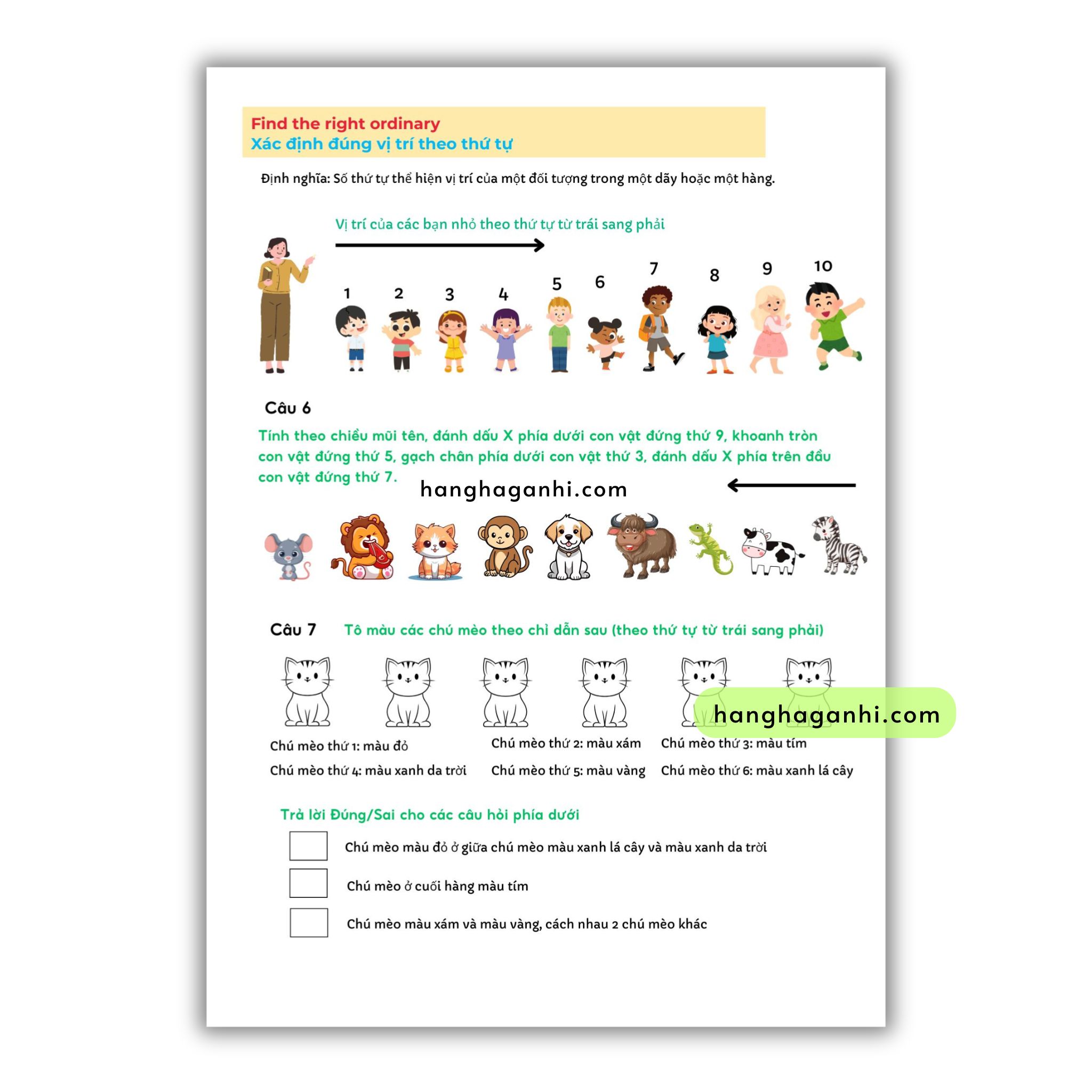 Find the right ordinary
Xác định đúng vị trí theo thứ tự

Định nghĩa: Số thứ tự thể hiện vị trí của một đối tượng trong một dãy hoặc một hàng.

Vị trí của các bạn nhỏ theo thứ tự từ trái sang phải

1 2 3 4 5 6 7 8 9 10

Câu 6

Tính theo chiều mũi tên, đánh dấu X phía dưới con vật đứng thứ 9, khoanh tròn con vật đứng thứ 5, gạch chân phía dưới con vật thứ 3, đánh dấu X phía trên đầu con vật đứng thứ 7.

hanghaganhi.com

Câu 7 Tô màu các chú mèo theo chỉ dẫn sau (theo thứ tự từ trái sang phải)

hanghaganhi.com

Chú mèo thứ 1: màu đỏ
Chú mèo thứ 2: màu xám
Chú mèo thứ 3: màu tím
Chú mèo thứ 4: màu xanh da trời
Chú mèo thứ 5: màu vàng
Chú mèo thứ 6: màu xanh lá cây

Trả lời Đúng/Sai cho các câu hỏi phía dưới

Chú mèo màu đỏ ở giữa chú mèo màu xanh lá cây và màu xanh da trời

Chú mèo ở cuối hàng màu tím

Chú mèo màu xám và màu vàng, cách nhau 2 chú mèo khác